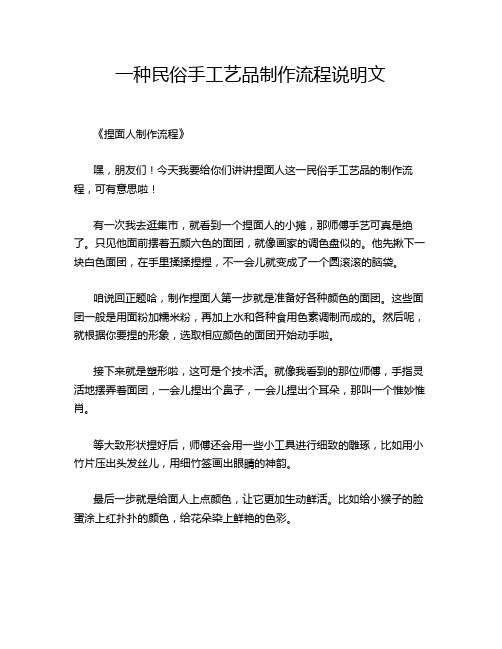 一种民俗手工艺品制作流程说明文

《捏面人制作流程》

嘿，朋友们！今天我要给你们讲讲捏面人这一民俗手工艺品的制作流程，可有意思啦！

有一次我去逛集市，就看到一个捏面人的小摊，那师傅手艺可真是绝了。只见他面前摆着五颜六色的面团，就像画家的调色盘似的。他先揪下一块白色面团，在手里揉揉捏捏，不一会儿就变成了一个圆滚滚的脑袋。

咱说回正题哈，制作捏面人第一步就是准备好各种颜色的面团。这些面团一般是用面粉加糯米粉，再加上水和各种食用色素调制而成的。然后呢，就根据你要捏的形象，选取相应颜色的面团开始动手啦。

接下来就是塑形啦，这可是个技术活。就像我看到的那位师傅，手指灵活地摆弄着面团，一会儿捏出个鼻子，一会儿捏出个耳朵，那叫一个惟妙惟肖。

等大致形状捏好后，师傅还会用一些小工具进行细致的雕琢，比如用小竹片压出头发丝儿，用细竹签画出眼睛的神韵。

最后一步就是给面人上点颜色，让它更加生动鲜活。比如给小猴子的脸蛋涂上红扑扑的颜色，给花朵染上鲜艳的色彩。